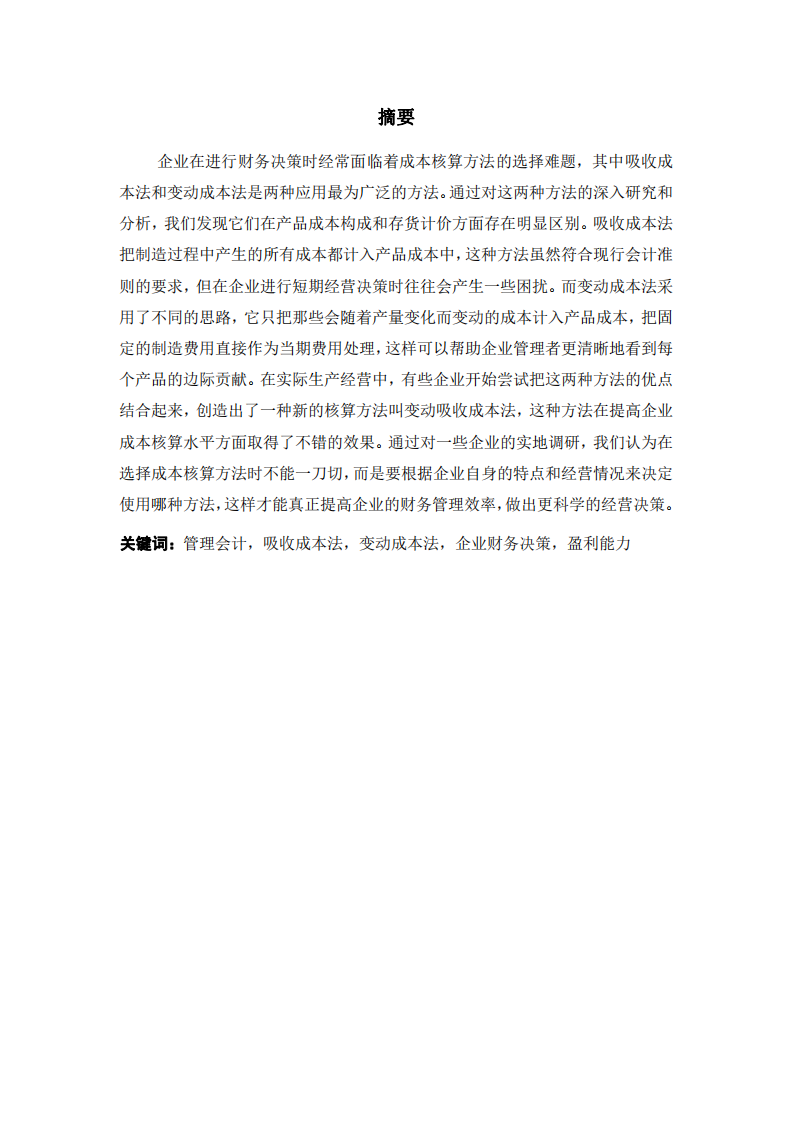 摘要

企业在进行财务决策时经常面临着成本核算方法的选择难题，其中吸收成本法和变动成本法是两种应用最为广泛的方法。通过对这两种方法的深入研究和分析，我们发现它们在产品成本构成和存货计价方面存在明显区别。吸收成本法把制造过程中产生的所有成本都计入产品成本中，这种方法虽然符合现行会计准则的要求，但在企业进行短期经营决策时往往会产生一些困扰。而变动成本法采用了不同的思路，它只把那些会随着产量变化而变动的成本计入产品成本，把固定的制造费用直接作为当期费用处理，这样可以帮助企业管理者更清晰地看到每个产品的边际贡献。在实际生产经营中，有些企业开始尝试把这两种方法的优点结合起来，创造出了一种新的核算方法叫变动吸收成本法，这种方法在提高企业成本核算水平方面取得了不错的效果。通过对一些企业的实地调研，我们认为在选择成本核算方法时不能一刀切，而是要根据企业自身的特点和经营情况来决定使用哪种方法，这样才能真正提高企业的财务管理效率，做出更科学的经营决策。

关键词：管理会计，吸收成本法，变动成本法，企业财务决策，盈利能力